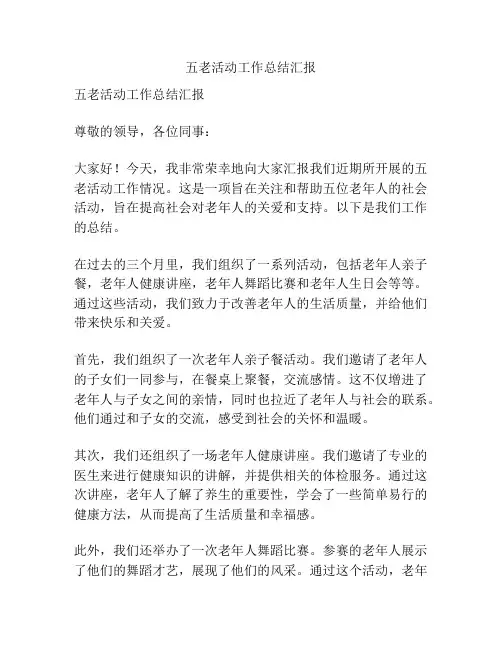 五老活动工作总结汇报

五老活动工作总结汇报

尊敬的领导，各位同事：

大家好！今天，我非常荣幸地向大家汇报我们近期所开展的五老活动工作情况。这是一项旨在关注和帮助五位老年人的社会活动，旨在提高社会对老年人的关爱和支持。以下是我们工作的总结。

在过去的三个月里，我们组织了一系列活动，包括老年人亲子餐，老年人健康讲座，老年人舞蹈比赛和老年人生日会等等。通过这些活动，我们致力于改善老年人的生活质量，并给他们带来快乐和关爱。

首先，我们组织了一次老年人亲子餐活动。我们邀请了老年人的子女们一同参与，在餐桌上聚餐，交流感情。这不仅增进了老年人与子女之间的亲情，同时也拉近了老年人与社会的联系。他们通过和子女的交流，感受到社会的关怀和温暖。

其次，我们还组织了一场老年人健康讲座。我们邀请了专业的医生来进行健康知识的讲解，并提供相关的体检服务。通过这次讲座，老年人了解了养生的重要性，学会了一些简单易行的健康方法，从而提高了生活质量和幸福感。

此外，我们还举办了一次老年人舞蹈比赛。参赛的老年人展示了他们的舞蹈才艺，展现了他们的风采。通过这个活动，老年